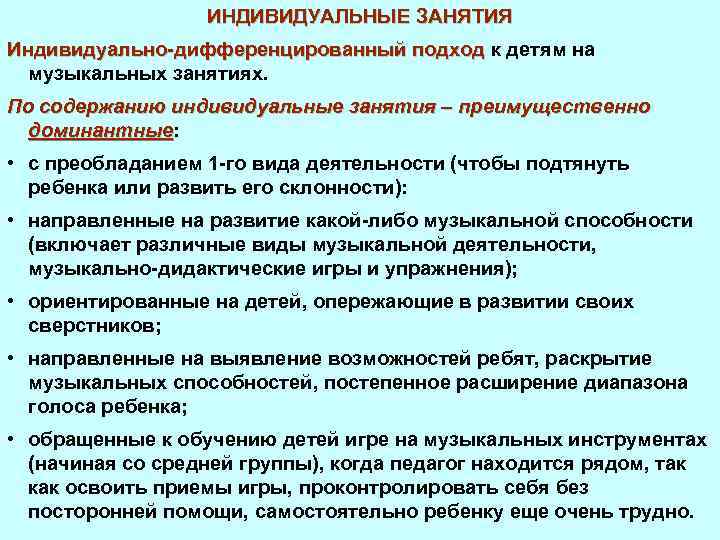 ИНДИВИДУАЛЬНЫЕ ЗАНЯТИЯ

Индивидуально-дифференцированный подход к детям на музыкальных занятиях.

По содержанию индивидуальные занятия – преимущественно доминантные:

• с преобладанием 1-го вида деятельности (чтобы подтянуть ребенка или развить его склонности):

• направленные на развитие какой-либо музыкальной способности (включает различные виды музыкальной деятельности, музыкально-дидактические игры и упражнения);

• ориентированные на детей, опережающие в развитии своих сверстников;

• направленные на выявление возможностей ребят, раскрытие музыкальных способностей, постепенное расширение диапазона голоса ребенка;

• обращенные к обучению детей игре на музыкальных инструментах (начиная со средней группы), когда педагог находится рядом, так как освоить приемы игры, проконтролировать себя без посторонней помощи, самостоятельно ребенку еще очень трудно.